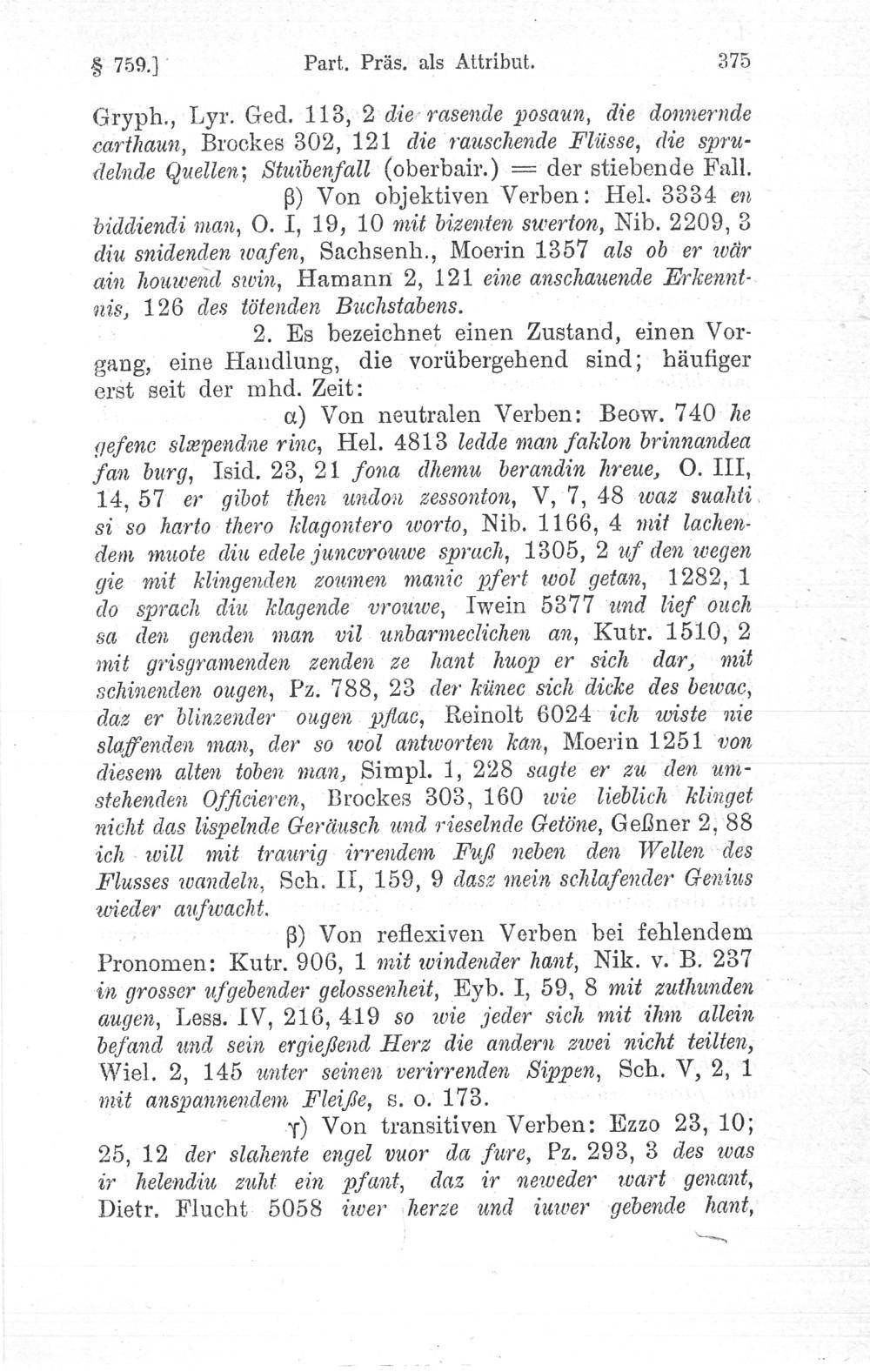 § 759.] Part. Präs. als Attribut. 375

Gryph., Lyr. Ged. 113, 2 die rasende posaun, die donnernde carthaun, Brockes 302, 121 die rauschende Flüsse, die sprudelnde Quellen; Stuibenfall (oberbair.) = der stiebende Fall.

β) Von objektiven Verben: Hel. 3334 en biddiendi man, O. I, 19, 10 mit bizenten swerton, Nib. 2209, 3 diu snidenden wafen, Sachsenh., Moerin 1357 als ob er wär ain houwend swin, Hamann 2, 121 eine anschauende Erkenntnis, 126 des tötenden Buchstabens.

2. Es bezeichnet einen Zustand, einen Vorgang, eine Handlung, die vorübergehend sind; häufiger erst seit der mhd. Zeit:

α) Von neutralen Verben: Beow. 740 he gefenc slæpendne rinc, Hel. 4813 ledde man faklon brinnandea fan burg, Isid. 23, 21 fona dhemu berandin hreue, O. III, 14, 57 er gibot then undon zessonton, V, 7, 48 waz suahti si so harto thero klagontero worto, Nib. 1166, 4 mit lachendem muote diu edele juncvrouwe sprach, 1305, 2 uf den wegen gie mit klingenden zoumen manic pfert wol getan, 1282, 1 do sprach diu klagende vrouwe, Iwein 5377 und lief ouch sa den genden man vil unbarmeclichen an, Kutr. 1510, 2 mit grisgramenden zenden ze hant huop er sich dar, mit schinenden ougen, Pz. 788, 23 der künec sich dicke des bewac, daz er blinzender ougen pflac, Reinolt 6024 ich wiste nie slaffenden man, der so wol antworten kan, Moerin 1251 von diesem alten toben man, Simpl. 1, 228 sagte er zu den umstehenden Officieren, Brockes 303, 160 wie lieblich klinget nicht das lispelnde Geräusch und rieselnde Getöne, Geßner 2, 88 ich will mit traurig irrendem Fuß neben den Wellen des Flusses wandeln, Sch. II, 159, 9 dasz mein schlafender Genius wieder aufwacht.

β) Von reflexiven Verben bei fehlendem Pronomen: Kutr. 906, 1 mit windender hant, Nik. v. B. 237 in grosser ufgebender gelossenheit, Eyb. I, 59, 8 mit zuthunden augen, Less. IV, 216, 419 so wie jeder sich mit ihm allein befand und sein ergießend Herz die andern zwei nicht teilten, Wiel. 2, 145 unter seinen verirrenden Sippen, Sch. V, 2, 1 mit anspannendem Fleiße, s. o. 173.

γ) Von transitiven Verben: Ezzo 23, 10; 25, 12 der slahente engel vuor da fure, Pz. 293, 3 des was ir helendiu zuht ein pfant, daz ir neweder wart genant, Dietr. Flucht 5058 iwer herze und iuwer gebende hant,